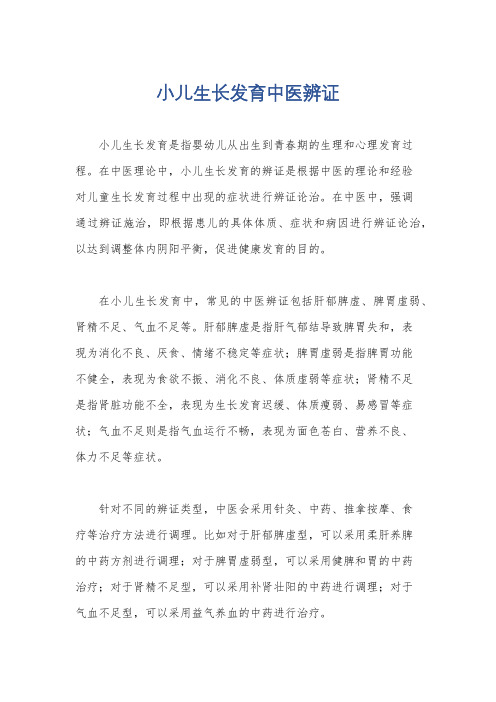 小儿生长发育中医辨证

小儿生长发育是指婴幼儿从出生到青春期的生理和心理发育过程。在中医理论中，小儿生长发育的辨证是根据中医的理论和经验对儿童生长发育过程中出现的症状进行辨证论治。在中医中，强调通过辨证施治，即根据患儿的具体体质、症状和病因进行辨证论治，以达到调整体内阴阳平衡，促进健康发育的目的。

在小儿生长发育中，常见的中医辨证包括肝郁脾虚、脾胃虚弱、肾精不足、气血不足等。肝郁脾虚是指肝气郁结导致脾胃失和，表现为消化不良、厌食、情绪不稳定等症状；脾胃虚弱是指脾胃功能不健全，表现为食欲不振、消化不良、体质虚弱等症状；肾精不足是指肾脏功能不全，表现为生长发育迟缓、体质瘦弱、易感冒等症状；气血不足则是指气血运行不畅，表现为面色苍白、营养不良、体力不足等症状。

针对不同的辨证类型，中医会采用针灸、中药、推拿按摩、食疗等治疗方法进行调理。比如对于肝郁脾虚型，可以采用柔肝养脾的中药方剂进行调理；对于脾胃虚弱型，可以采用健脾和胃的中药治疗；对于肾精不足型，可以采用补肾壮阳的中药进行调理；对于气血不足型，可以采用益气养血的中药进行治疗。